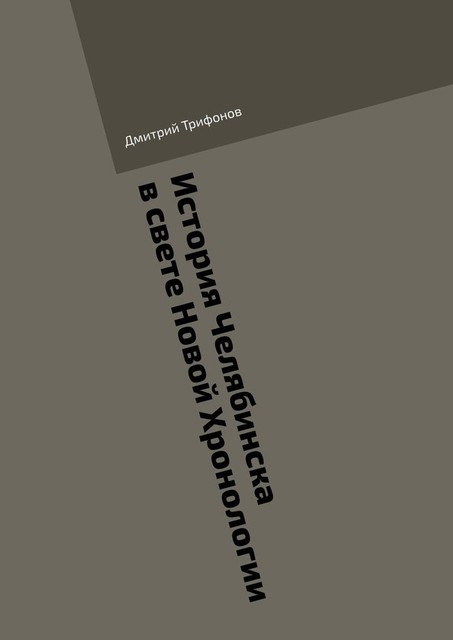 Дмитрий Трифонов

История Челябинска в свете Новой Хронологии